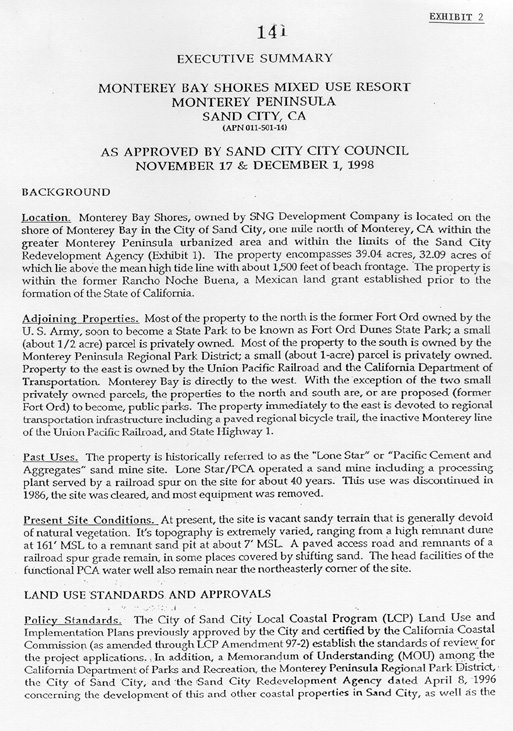 EXHIBIT 2

141

EXECUTIVE SUMMARY

MONTEREY BAY SHORES MIXED USE RESORT
MONTEREY PENINSULA
SAND CITY, CA
(APN 011-501-14)

AS APPROVED BY SAND CITY CITY COUNCIL
NOVEMBER 17 & DECEMBER 1, 1998

BACKGROUND

Location. Monterey Bay Shores, owned by SNG Development Company is located on the shore of Monterey Bay in the City of Sand City, one mile north of Monterey, CA within the greater Monterey Peninsula urbanized area and within the limits of the Sand City Redevelopment Agency (Exhibit 1). The property encompasses 39.04 acres, 32.09 acres of which lie above the mean high tide line with about 1,500 feet of beach frontage. The property is within the former Rancho Noche Buena, a Mexican land grant established prior to the formation of the State of California.

Adjoining Properties. Most of the property to the north is the former Fort Ord owned by the U. S. Army, soon to become a State Park to be known as Fort Ord Dunes State Park; a small (about 1/2 acre) parcel is privately owned. Most of the property to the south is owned by the Monterey Peninsula Regional Park District; a small (about 1-acre) parcel is privately owned. Property to the east is owned by the Union Pacific Railroad and the California Department of Transportation. Monterey Bay is directly to the west. With the exception of the two small privately owned parcels, the properties to the north and south are, or are proposed (former Fort Ord) to become, public parks. The property immediately to the east is devoted to regional transportation infrastructure including a paved regional bicycle trail, the inactive Monterey line of the Union Pacific Railroad, and State Highway 1.

Past Uses. The property is historically referred to as the "Lone Star" or "Pacific Cement and Aggregates" sand mine site. Lone Star/PCA operated a sand mine including a processing plant served by a railroad spur on the site for about 40 years. This use was discontinued in 1986, the site was cleared, and most equipment was removed.

Present Site Conditions. At present, the site is vacant sandy terrain that is generally devoid of natural vegetation. It's topography is extremely varied, ranging from a high remnant dune at 161' MSL to a remnant sand pit at about 7' MSL. A paved access road and remnants of a railroad spur grade remain, in some places covered by shifting sand. The head facilities of the functional PCA water well also remain near the northeasterly corner of the site.

LAND USE STANDARDS AND APPROVALS

Policy Standards. The City of Sand City Local Coastal Program (LCP) Land Use and Implementation Plans previously approved by the City and certified by the California Coastal Commission (as amended through LCP Amendment 97-2) establish the standards of review for the project applications. In addition, a Memorandum of Understanding (MOU) among the California Department of Parks and Recreation, the Monterey Peninsula Regional Park District, the City of Sand City, and the Sand City Redevelopment Agency dated April 8, 1996 concerning the development of this and other coastal properties in Sand City, as well as the